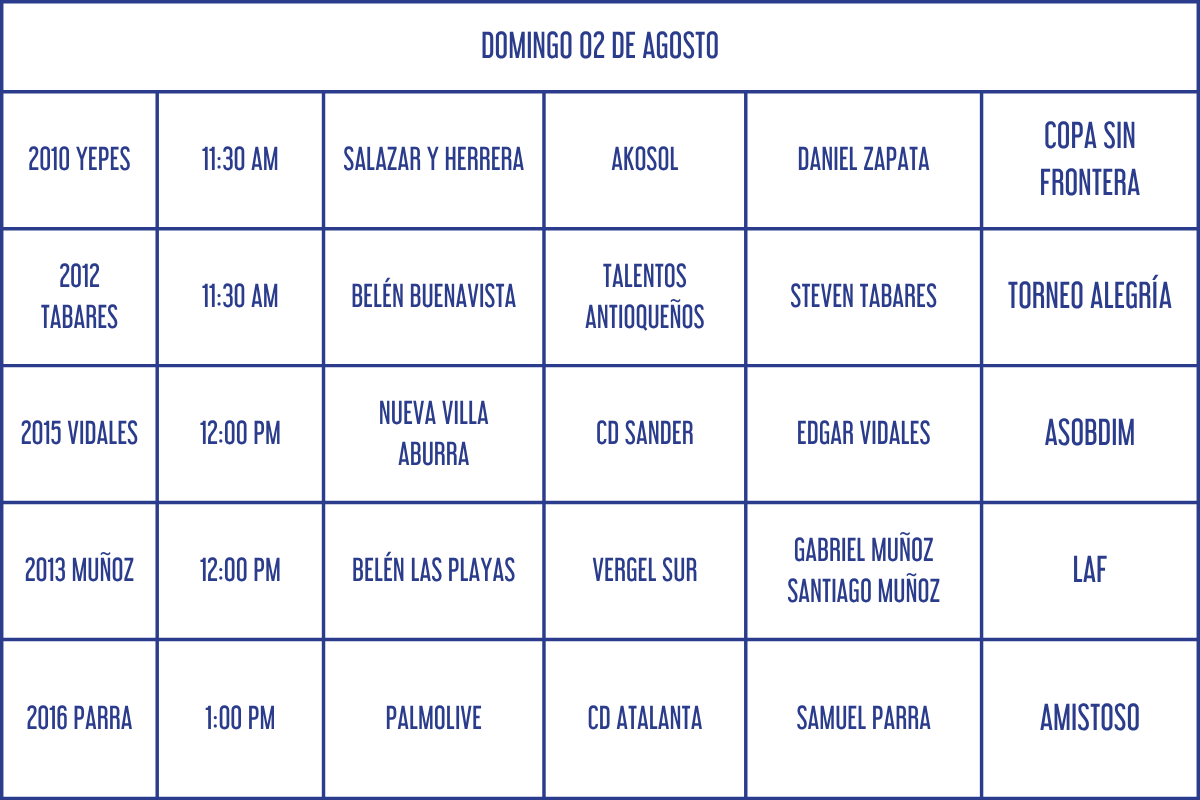 | DOMINGO 02 DE AGOSTO | | | | | |
|---|---|---|---|---|---|
| 2010 YEPES | 11:30 AM | SALAZAR Y HERRERA | AKOSOL | DANIEL ZAPATA | COPA SIN FRONTERA |
| 2012 TABARES | 11:30 AM | BELÉN BUENAVISTA | TALENTOS ANTIOQUEÑOS | STEVEN TABARES | TORNEO ALEGRÍA |
| 2015 VIDALES | 12:00 PM | NUEVA VILLA ABURRA | CD SANDER | EDGAR VIDALES | ASOBDIM |
| 2013 MUÑOZ | 12:00 PM | BELÉN LAS PLAYAS | VERGEL SUR | GABRIEL MUÑOZ SANTIAGO MUÑOZ | LAF |
| 2016 PARRA | 1:00 PM | PALMOLIVE | CD ATALANTA | SAMUEL PARRA | AMISTOSO |